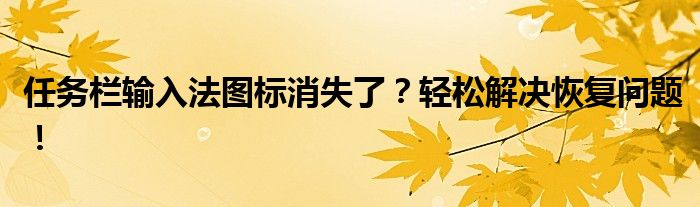 任务栏输入法图标消失了？轻松解决恢复问题！